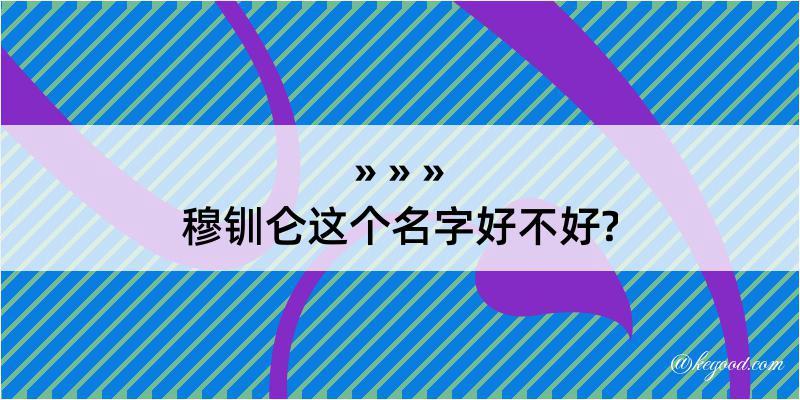 » » »
穆钏仑这个名字好不好?

@kegood.com